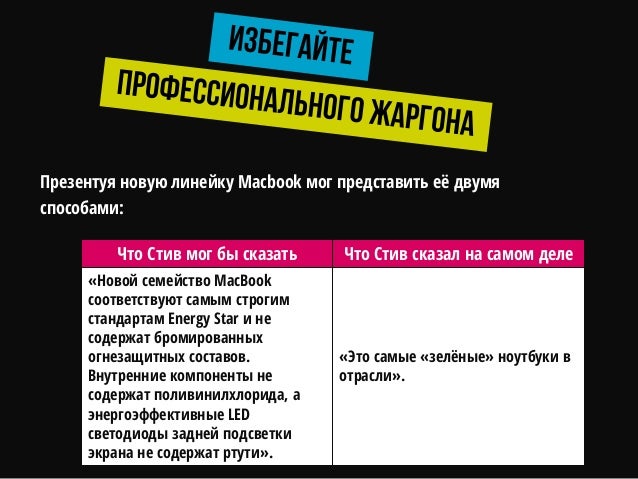 ИЗБЕГАЙТЕ
ПРОФЕССИОНАЛЬНОГО ЖАРГОНА

Презентуя новую линейку Macbook мог представить её двумя способами:

| Что Стив мог бы сказать | Что Стив сказал на самом деле |
|---|---|
| «Новой семейство MacBook соответствуют самым строгим стандартам Energy Star и не содержат бромированных огнезащитных составов. Внутренние компоненты не содержат поливинилхлорида, а энергоэффективные LED светодиоды задней подсветки экрана не содержат ртути». | «Это самые «зелёные» ноутбуки в отрасли». |